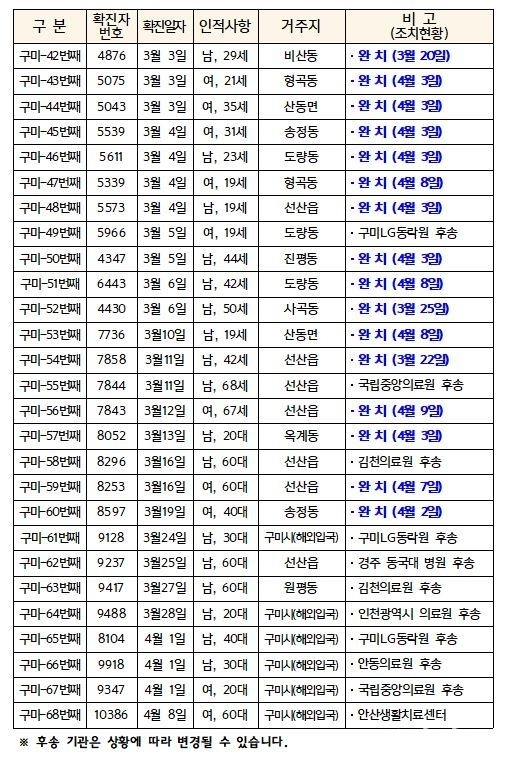 | 구 분 | 확진자 번호 | 확진일자 | 인적사항 | 거주지 | 비 고 (조치현황) |
|---|---|---|---|---|---|
| 구미-42번째 | 4876 | 3월 3일 | 남, 29세 | 비산동 | · 완 치 (3월 20일) |
| 구미-43번째 | 5075 | 3월 3일 | 여, 21세 | 형곡동 | · 완 치 (4월 3일) |
| 구미-44번째 | 5043 | 3월 3일 | 여, 35세 | 산동면 | · 완 치 (4월 3일) |
| 구미-45번째 | 5539 | 3월 4일 | 여, 31세 | 송정동 | · 완 치 (4월 3일) |
| 구미-46번째 | 5611 | 3월 4일 | 남, 23세 | 도량동 | · 완 치 (4월 3일) |
| 구미-47번째 | 5339 | 3월 4일 | 여, 19세 | 형곡동 | · 완 치 (4월 8일) |
| 구미-48번째 | 5573 | 3월 4일 | 남, 19세 | 선산읍 | · 완 치 (4월 3일) |
| 구미-49번째 | 5966 | 3월 5일 | 여, 19세 | 도량동 | · 구미LG동락원 후송 |
| 구미-50번째 | 4347 | 3월 5일 | 남, 44세 | 진평동 | · 완 치 (4월 3일) |
| 구미-51번째 | 6443 | 3월 6일 | 남, 42세 | 도량동 | · 완 치 (4월 8일) |
| 구미-52번째 | 4430 | 3월 6일 | 남, 50세 | 사곡동 | · 완 치 (3월 25일) |
| 구미-53번째 | 7736 | 3월10일 | 남, 19세 | 산동면 | · 완 치 (4월 8일) |
| 구미-54번째 | 7858 | 3월11일 | 남, 42세 | 선산읍 | · 완 치 (3월 22일) |
| 구미-55번째 | 7844 | 3월11일 | 남, 68세 | 선산읍 | · 국립중앙의료원 후송 |
| 구미-56번째 | 7843 | 3월12일 | 여, 67세 | 선산읍 | · 완 치 (4월 9일) |
| 구미-57번째 | 8052 | 3월13일 | 남, 20대 | 옥계동 | · 완 치 (4월 3일) |
| 구미-58번째 | 8296 | 3월16일 | 남, 60대 | 선산읍 | · 김천의료원 후송 |
| 구미-59번째 | 8253 | 3월16일 | 여, 60대 | 선산읍 | · 완 치 (4월 7일) |
| 구미-60번째 | 8597 | 3월19일 | 여, 40대 | 송정동 | · 완 치 (4월 2일) |
| 구미-61번째 | 9128 | 3월24일 | 남, 30대 | 구미시(해외입국) | · 구미LG동락원 후송 |
| 구미-62번째 | 9237 | 3월25일 | 남, 60대 | 선산읍 | · 경주 동국대 병원 후송 |
| 구미-63번째 | 9417 | 3월27일 | 남, 60대 | 원평동 | · 김천의료원 후송 |
| 구미-64번째 | 9488 | 3월28일 | 남, 20대 | 구미시(해외입국) | · 인천광역시 의료원 후송 |
| 구미-65번째 | 8104 | 4월 1일 | 남, 40대 | 구미시(해외입국) | · 구미LG동락원 후송 |
| 구미-66번째 | 9918 | 4월 1일 | 남, 30대 | 구미시(해외입국) | · 안동의료원 후송 |
| 구미-67번째 | 9347 | 4월 1일 | 여, 20대 | 구미시(해외입국) | · 국립중앙의료원 후송 |
| 구미-68번째 | 10386 | 4월 8일 | 여, 60대 | 구미시(해외입국) | · 안산생활치료센터 |

※ 후송 기관은 상황에 따라 변경될 수 있습니다.